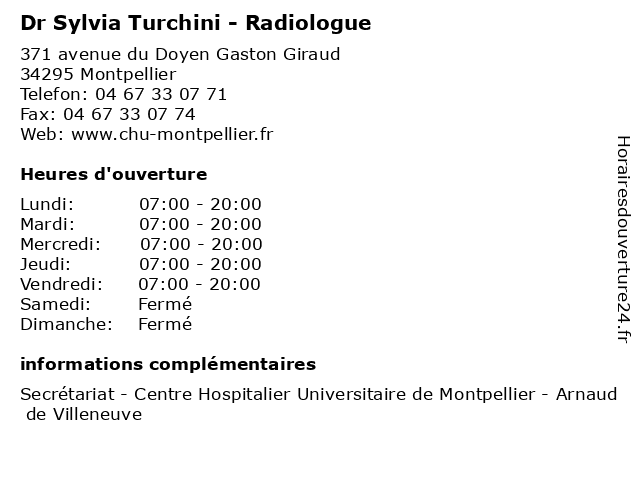 Dr Sylvia Turchini - Radiologue

371 avenue du Doyen Gaston Giraud
34295 Montpellier
Telefon: 04 67 33 07 71
Fax: 04 67 33 07 74
Web: www.chu-montpellier.fr

Heures d'ouverture

| Lundi: | 07:00 - 20:00 |
|---|---|
| Mardi: | 07:00 - 20:00 |
| Mercredi: | 07:00 - 20:00 |
| Jeudi: | 07:00 - 20:00 |
| Vendredi: | 07:00 - 20:00 |
| Samedi: | Fermé |
| Dimanche: | Fermé |

informations complémentaires

Secrétariat - Centre Hospitalier Universitaire de Montpellier - Arnaud de Villeneuve

Horairesdouverture24.fr